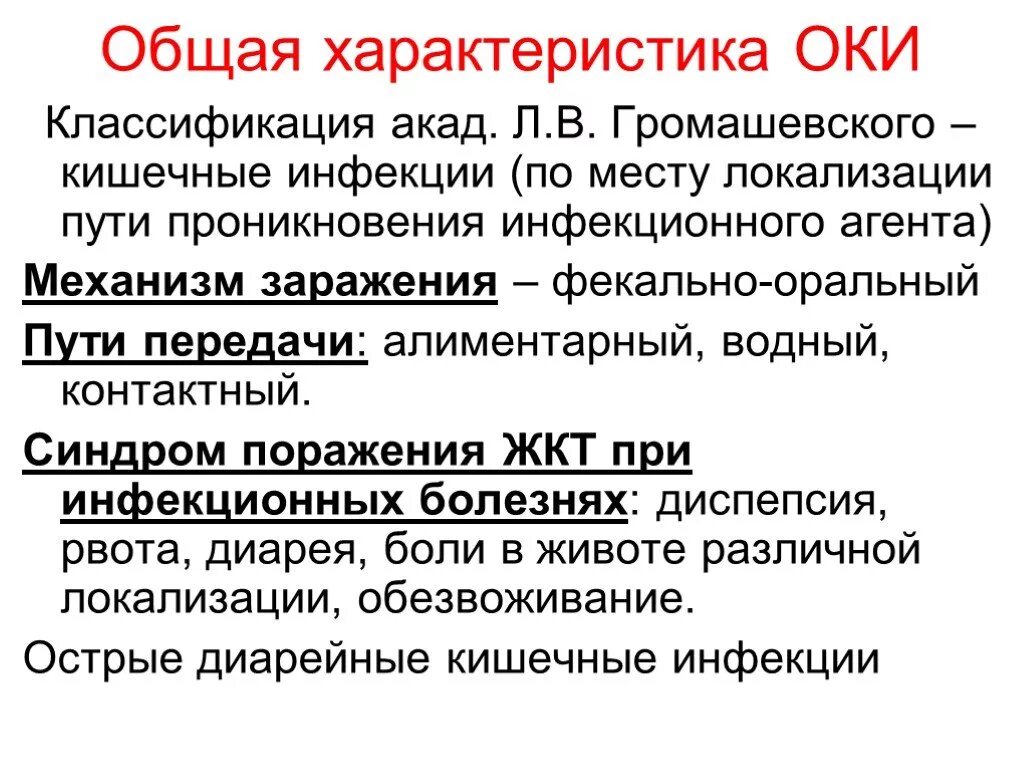 Общая характеристика ОКИ

Классификация акад. Л.В. Громашевского – кишечные инфекции (по месту локализации пути проникновения инфекционного агента)

Механизм заражения – фекально-оральный

Пути передачи: алиментарный, водный, контактный.

Синдром поражения ЖКТ при инфекционных болезнях: диспепсия, рвота, диарея, боли в животе различной локализации, обезвоживание.

Острые диарейные кишечные инфекции